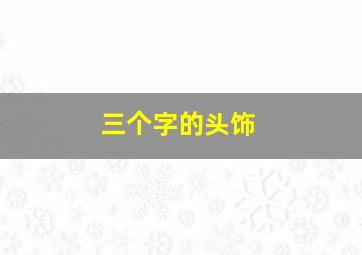 三个字的头饰